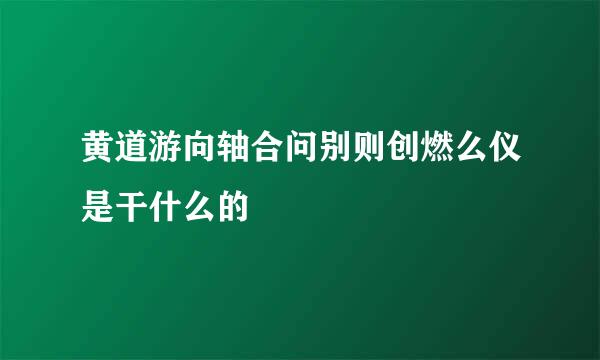 黄道游向轴合问别则创燃么仪是干什么的